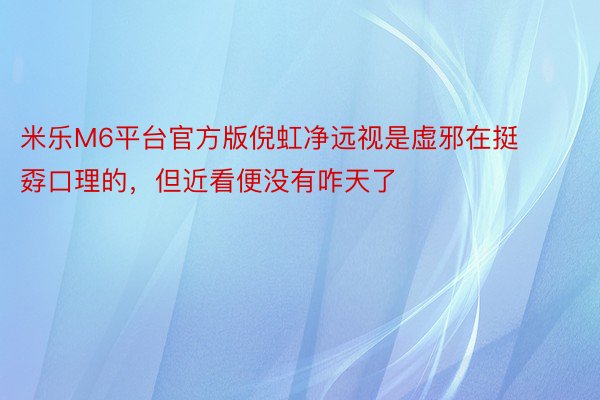 米乐M6平台官方版倪虹净远视是虚邪在挺孬口理的，但近看便没有咋天了